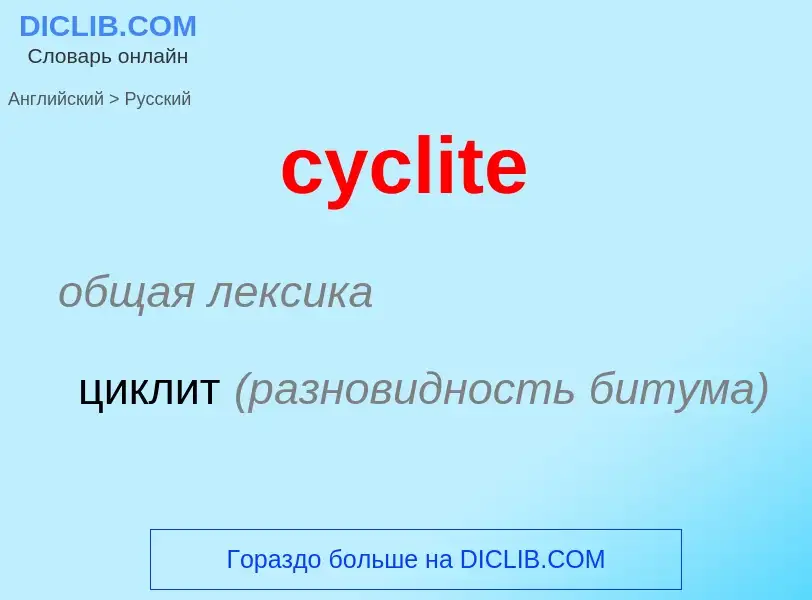 DICLIB.COM
Словарь онлайн

Английский > Русский

cyclite

общая лексика

циклит (разновидность битума)

Гораздо больше на DICLIB.COM